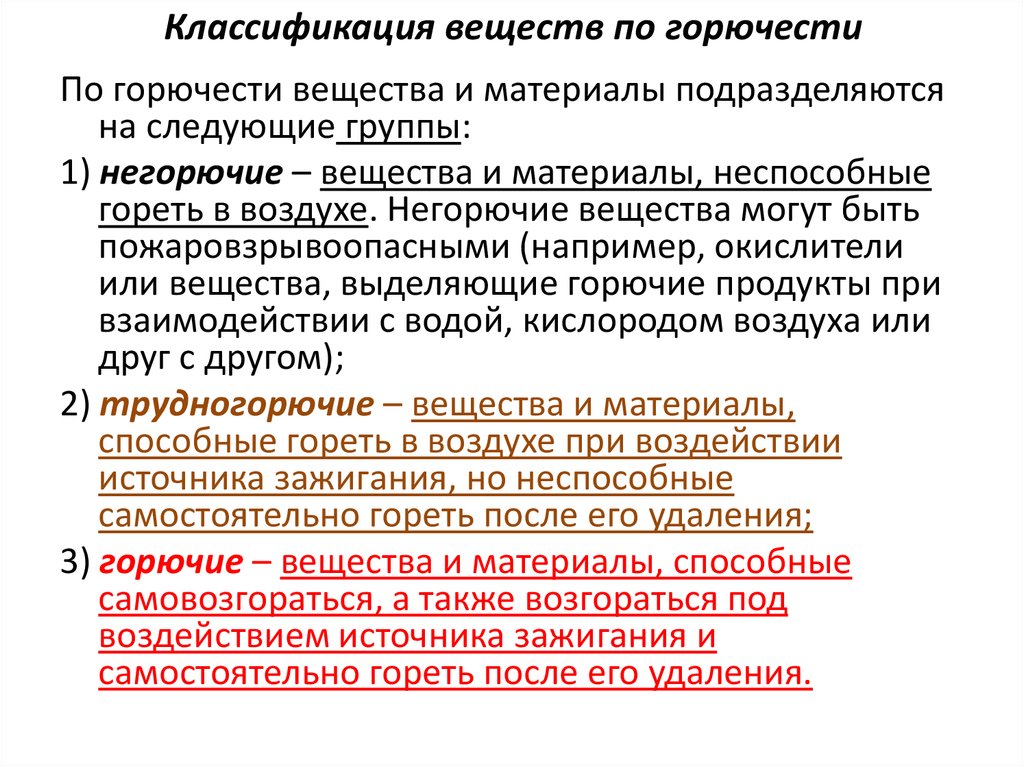 Классификация веществ по горючести

По горючести вещества и материалы подразделяются на следующие группы:

1) негорючие – вещества и материалы, неспособные гореть в воздухе. Негорючие вещества могут быть пожаровзрывоопасными (например, окислители или вещества, выделяющие горючие продукты при взаимодействии с водой, кислородом воздуха или друг с другом);

2) трудногорючие – вещества и материалы, способные гореть в воздухе при воздействии источника зажигания, но неспособные самостоятельно гореть после его удаления;

3) горючие – вещества и материалы, способные самовозгораться, а также возгораться под воздействием источника зажигания и самостоятельно гореть после его удаления.